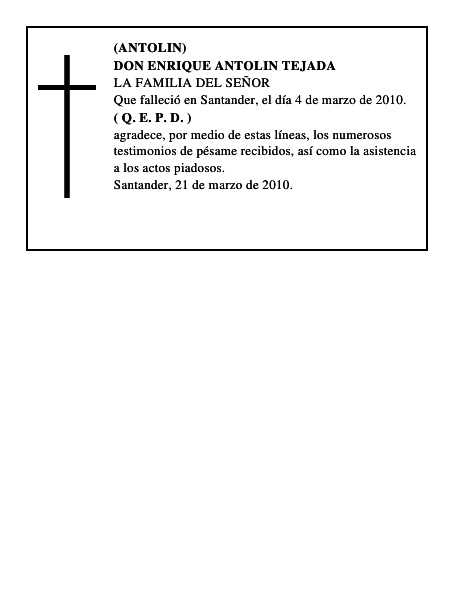 (ANTOLIN)
DON ENRIQUE ANTOLIN TEJADA
LA FAMILIA DEL SEÑOR
Que falleció en Santander, el día 4 de marzo de 2010.
( Q. E. P. D. )
agradece, por medio de estas líneas, los numerosos testimonios de pésame recibidos, así como la asistencia a los actos piadosos.
Santander, 21 de marzo de 2010.